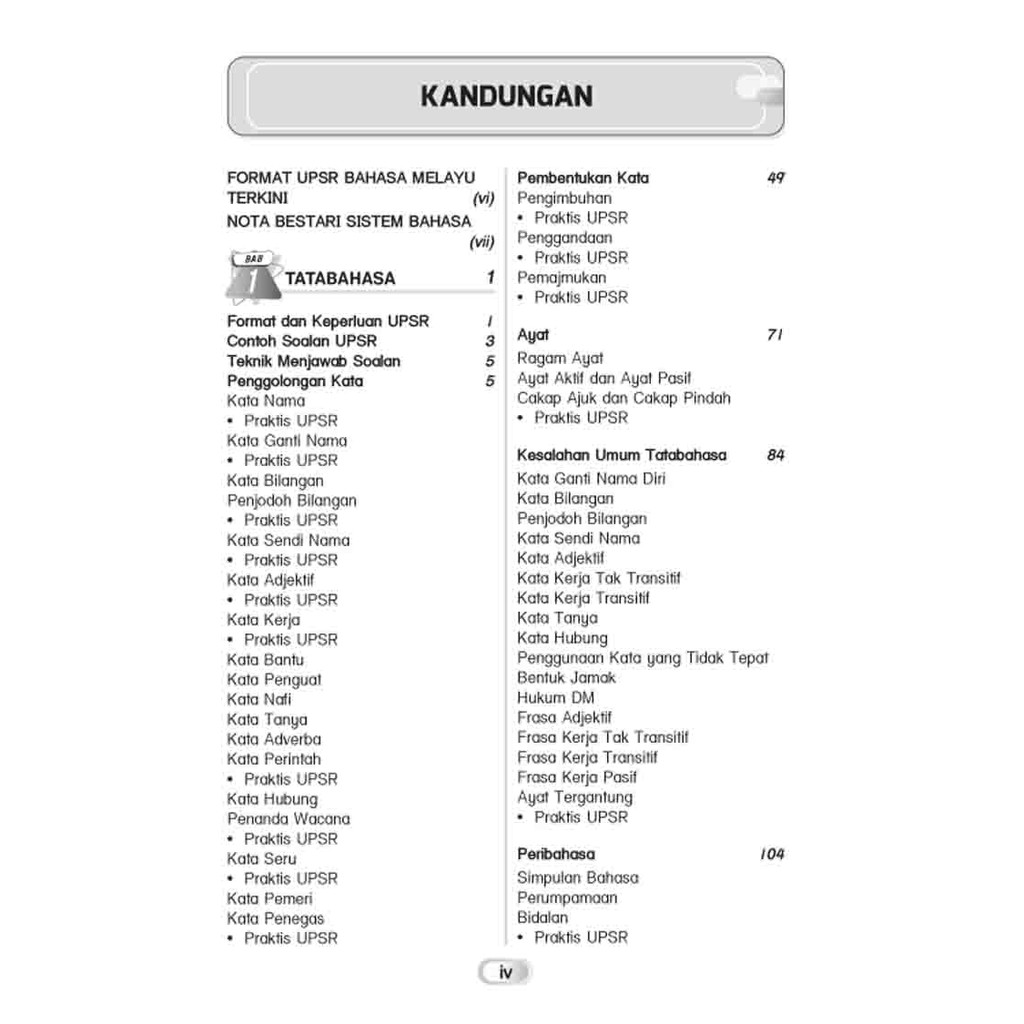 KANDUNGAN

FORMAT UPSR BAHASA MELAYU TERKINI (vi)
NOTA BESTARI SISTEM BAHASA (vii)

BAB 1 TATABAHASA 1

Format dan Keperluan UPSR 1
Contoh Soalan UPSR 3
Teknik Menjawab Soalan 5
Penggolongan Kata 5
Kata Nama
• Praktis UPSR
Kata Ganti Nama
• Praktis UPSR
Kata Bilangan
Penjodoh Bilangan
• Praktis UPSR
Kata Sendi Nama
• Praktis UPSR
Kata Adjektif
• Praktis UPSR
Kata Kerja
• Praktis UPSR
Kata Bantu
Kata Penguat
Kata Nafi
Kata Tanya
Kata Adverba
Kata Perintah
• Praktis UPSR
Kata Hubung
Penanda Wacana
• Praktis UPSR
Kata Seru
• Praktis UPSR
Kata Pemeri
Kata Penegas
• Praktis UPSR

Pembentukan Kata 49
Pengimbuhan
• Praktis UPSR
Penggandaan
• Praktis UPSR
Pemajmukan
• Praktis UPSR

Ayat 71
Ragam Ayat
Ayat Aktif dan Ayat Pasif
Cakap Ajuk dan Cakap Pindah
• Praktis UPSR

Kesalahan Umum Tatabahasa 84
Kata Ganti Nama Diri
Kata Bilangan
Penjodoh Bilangan
Kata Sendi Nama
Kata Adjektif
Kata Kerja Tak Transitif
Kata Kerja Transitif
Kata Tanya
Kata Hubung
Penggunaan Kata yang Tidak Tepat
Bentuk Jamak
Hukum DM
Frasa Adjektif
Frasa Kerja Tak Transitif
Frasa Kerja Transitif
Frasa Kerja Pasif
Ayat Tergantung
• Praktis UPSR

Peribahasa 104
Simpulan Bahasa
Perumpamaan
Bidalan
• Praktis UPSR

iv